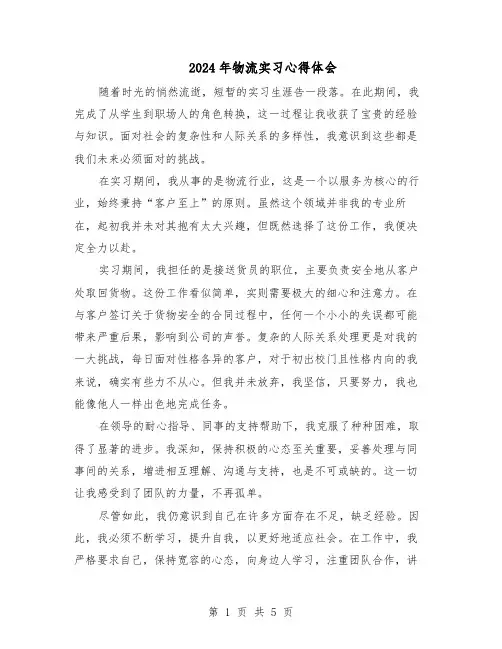 2024年物流实习心得体会

随着时光的悄然流逝，短暂的实习生涯告一段落。在此期间，我完成了从学生到职场人的角色转换，这一过程让我收获了宝贵的经验与知识。面对社会的复杂性和人际关系的多样性，我意识到这些都是我们未来必须面对的挑战。

在实习期间，我从事的是物流行业，这是一个以服务为核心的行业，始终秉持“客户至上”的原则。虽然这个领域并非我的专业所在，起初我并未对其抱有太大兴趣，但既然选择了这份工作，我便决定全力以赴。

实习期间，我担任的是接送货员的职位，主要负责安全地从客户处取回货物。这份工作看似简单，实则需要极大的细心和注意力。在与客户签订关于货物安全的合同过程中，任何一个小小的失误都可能带来严重后果，影响到公司的声誉。复杂的人际关系处理更是对我的一大挑战，每日面对性格各异的客户，对于初出校门且性格内向的我来说，确实有些力不从心。但我并未放弃，我坚信，只要努力，我也能像他人一样出色地完成任务。

在领导的耐心指导、同事的支持帮助下，我克服了种种困难，取得了显著的进步。我深知，保持积极的心态至关重要，妥善处理与同事间的关系，增进相互理解、沟通与支持，也是不可或缺的。这一切让我感受到了团队的力量，不再孤单。

尽管如此，我仍意识到自己在许多方面存在不足，缺乏经验。因此，我必须不断学习，提升自我，以更好地适应社会。在工作中，我严格要求自己，保持宽容的心态，向身边人学习，注重团队合作，讲

第 1 页 共 5 页